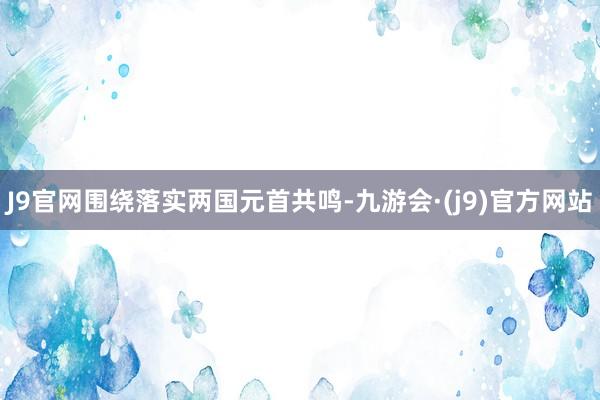 J9官网围绕落实两国元首共鸣-九游会·(j9)官方网站